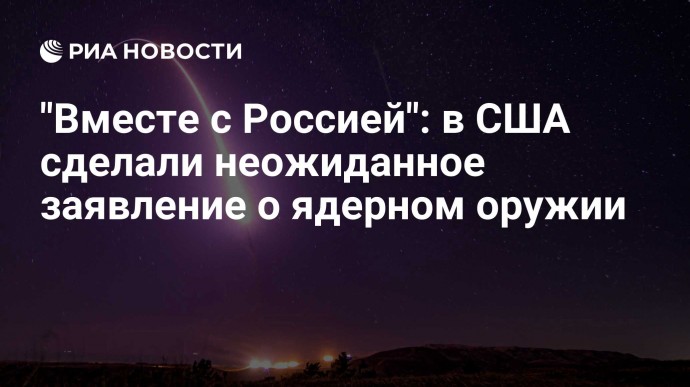 РИА НОВОСТИ

"Вместе с Россией": в США сделали неожиданное заявление о ядерном оружии